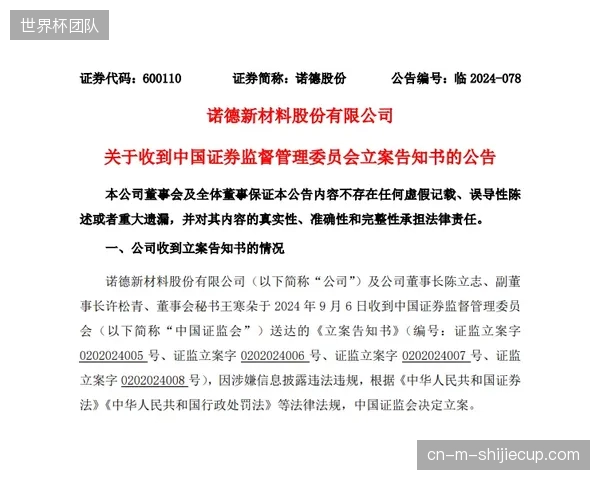 世界杯团队

证券代码：600110　　证券简称：诺德股份　　公告编号：临 2024-078

诺德新材料股份有限公司

关于收到中国证券监督管理委员会立案告知书的公告

本公司董事会及全体董事保证本公告内容不存在任何虚假记载、误导性陈述或者重大遗漏，并对其内容的真实性、准确性和完整性承担法律责任。

一、公司收到立案告知书的情况

诺德新材料股份有限公司（以下简称“公司”）及公司董事长陈立志、副董事长许松青、董事会秘书王寒朵于 2024 年 9 月 6 日收到中国证券监督管理委员会（以下简称“中国证监会”）送达的《立案告知书》（编号：证监立案字 0202024005 号、证监立案字 0202024006 号、证监立案字 0202024007 号、证监立案字 0202024008 号），因涉嫌信息披露违法违规，根据《中华人民共和国证券法》《中华人民共和国行政处罚法》等法律法规，中国证监会决定立案。

cn-m-shijiecup.com